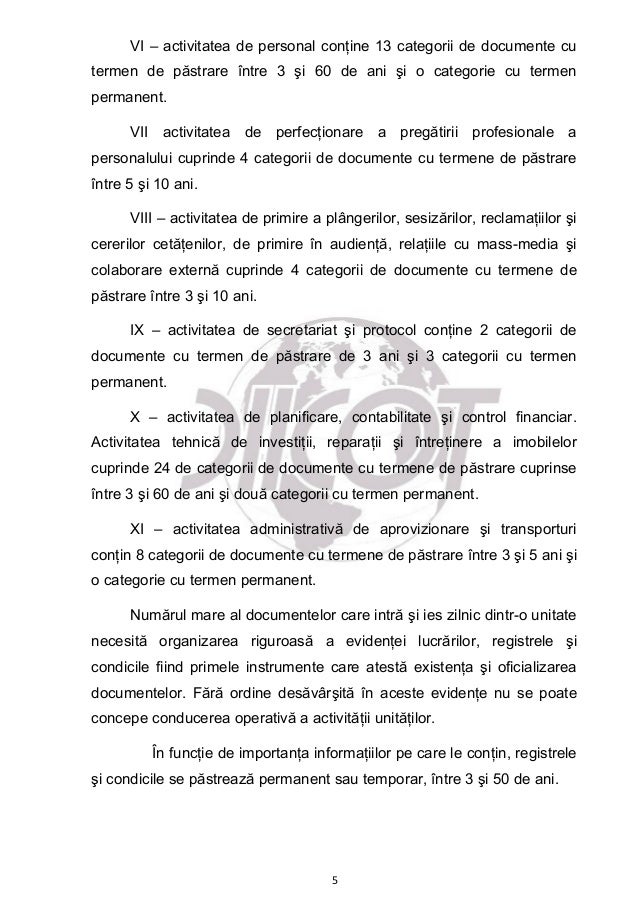 VI – activitatea de personal conține 13 categorii de documente cu termen de păstrare între 3 şi 60 de ani şi o categorie cu termen permanent.

VII activitatea de perfecționare a pregătirii profesionale a personalului cuprinde 4 categorii de documente cu termene de păstrare între 5 şi 10 ani.

VIII – activitatea de primire a plângerilor, sesizărilor, reclamațiilor şi cererilor cetățenilor, de primire în audiență, relațiile cu mass-media şi colaborare externă cuprinde 4 categorii de documente cu termene de păstrare între 3 şi 10 ani.

IX – activitatea de secretariat şi protocol conține 2 categorii de documente cu termen de păstrare de 3 ani şi 3 categorii cu termen permanent.

X – activitatea de planificare, contabilitate şi control financiar. Activitatea tehnică de investiții, reparații şi întreținere a imobilelor cuprinde 24 de categorii de documente cu termene de păstrare cuprinse între 3 şi 60 de ani şi două categorii cu termen permanent.

XI – activitatea administrativă de aprovizionare şi transporturi conțin 8 categorii de documente cu termene de păstrare între 3 şi 5 ani şi o categorie cu termen permanent.

Numărul mare al documentelor care intră şi ies zilnic dintr-o unitate necesită organizarea riguroasă a evidenței lucrărilor, registrele şi condicile fiind primele instrumente care atestă existența şi oficializarea documentelor. Fără ordine desăvârşită în aceste evidențe nu se poate concepe conducerea operativă a activității unităților.

În funcție de importanța informațiilor pe care le conțin, registrele şi condicile se păstrează permanent sau temporar, între 3 şi 50 de ani.

DIICOT

5